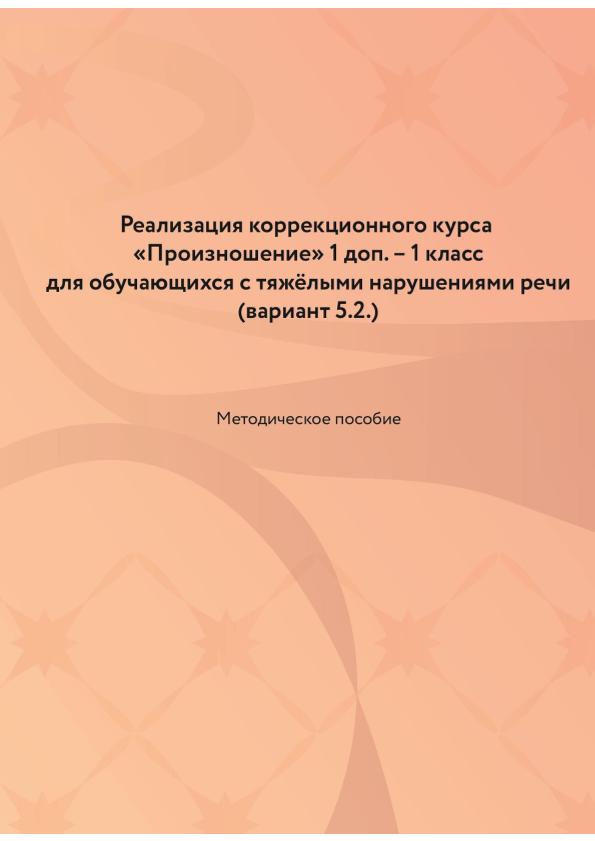 Реализация коррекционного курса «Произношение» 1 доп. – 1 класс для обучающихся с тяжёлыми нарушениями речи (вариант 5.2.)

Методическое пособие